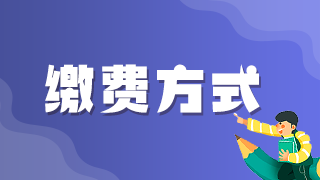 缴费方式